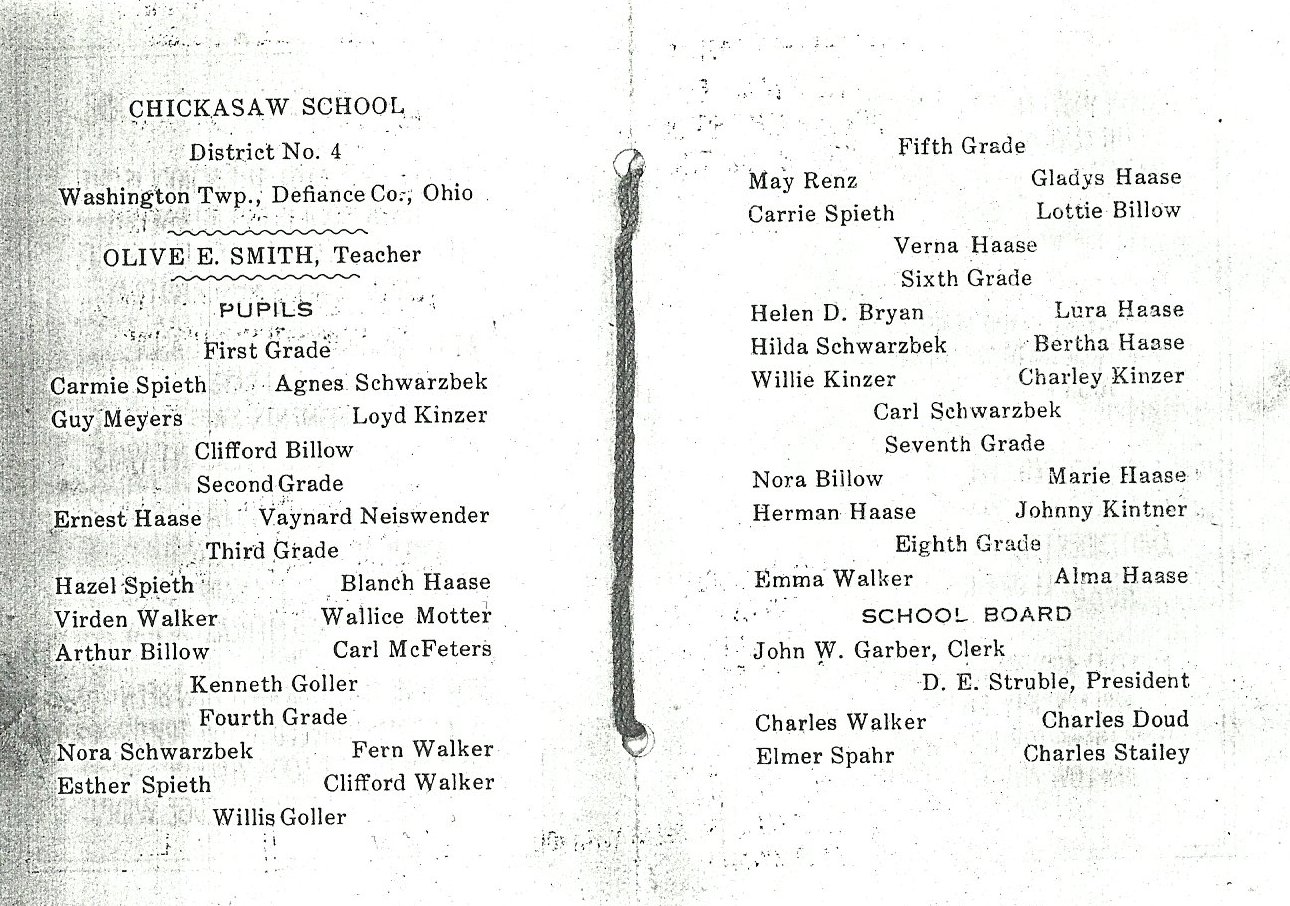 CHICKASAW SCHOOL

District No. 4

Washington Twp., Defiance Co., Ohio

OLIVE E. SMITH, Teacher

PUPILS

First Grade

Carmie Spieth Agnes Schwarzbek
Guy Meyers Loyd Kinzer
Clifford Billow

Second Grade

Ernest Haase Vaynard Neiswender

Third Grade

Hazel Spieth Blanch Haase
Virden Walker Wallice Motter
Arthur Billow Carl McFeters
Kenneth Goller

Fourth Grade

Nora Schwarzbek Fern Walker
Esther Spieth Clifford Walker
Willis Goller

Fifth Grade

May Renz Gladys Haase
Carrie Spieth Lottie Billow
Verna Haase

Sixth Grade

Helen D. Bryan Lura Haase
Hilda Schwarzbek Bertha Haase
Willie Kinzer Charley Kinzer
Carl Schwarzbek

Seventh Grade

Nora Billow Marie Haase
Herman Haase Johnny Kintner

Eighth Grade

Emma Walker Alma Haase

SCHOOL BOARD

John W. Garber, Clerk
D. E. Struble, President
Charles Walker Charles Doud
Elmer Spahr Charles Stailey